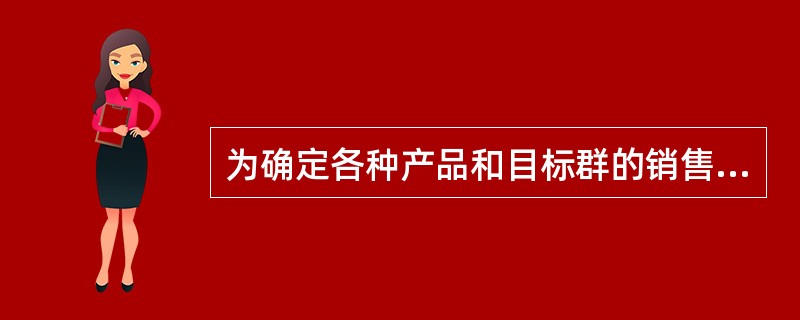 为确定各种产品和目标群的销售...